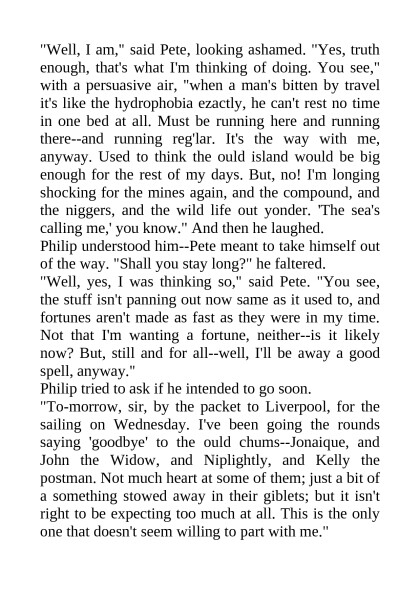 "Well, I am," said Pete, looking ashamed. "Yes, truth enough, that's what I'm thinking of doing. You see," with a persuasive air, "when a man's bitten by travel it's like the hydrophobia ezactly, he can't rest no time in one bed at all. Must be running here and running there--and running reg'lar. It's the way with me, anyway. Used to think the ould island would be big enough for the rest of my days. But, no! I'm longing shocking for the mines again, and the compound, and the niggers, and the wild life out yonder. 'The sea's calling me,' you know." And then he laughed.
Philip understood him--Pete meant to take himself out of the way. "Shall you stay long?" he faltered.
"Well, yes, I was thinking so," said Pete. "You see, the stuff isn't panning out now same as it used to, and fortunes aren't made as fast as they were in my time. Not that I'm wanting a fortune, neither--is it likely now? But, still and for all--well, I'll be away a good spell, anyway."
Philip tried to ask if he intended to go soon.
"To-morrow, sir, by the packet to Liverpool, for the sailing on Wednesday. I've been going the rounds saying 'goodbye' to the ould chums--Jonaique, and John the Widow, and Niplightly, and Kelly the postman. Not much heart at some of them; just a bit of a something stowed away in their giblets; but it isn't right to be expecting too much at all. This is the only one that doesn't seem willing to part with me."